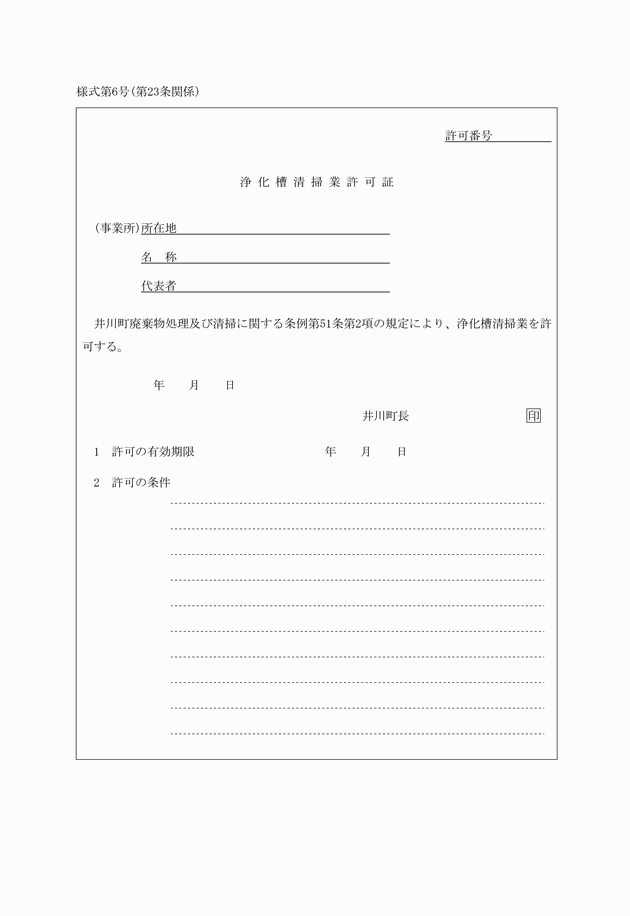 様式第6号(第23条関係)

許可番号

浄化槽清掃業許可証

(事業所)所在地

名　称

代表者

井川町廃棄物処理及び清掃に関する条例第51条第2項の規定により、浄化槽清掃業を許可する。

年　月　日

井川町長　印

1　許可の有効期限　年　月　日

2　許可の条件